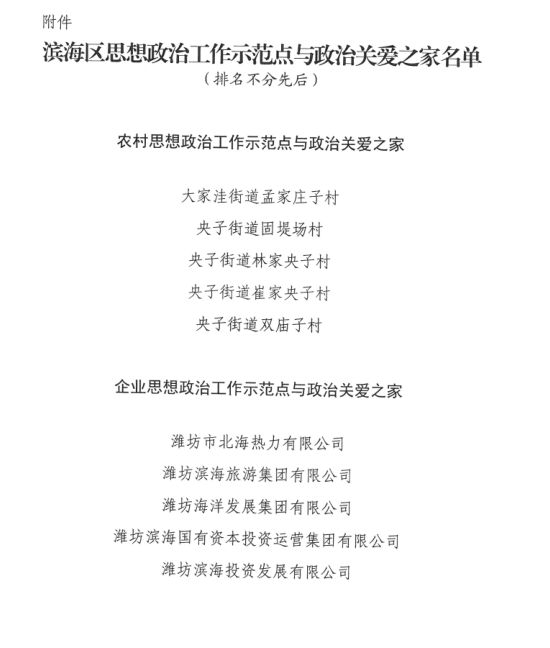 附件

滨海区思想政治工作示范点与政治关爱之家名单

（排名不分先后）

农村思想政治工作示范点与政治关爱之家

大家洼街道孟家庄子村

央子街道固堤场村

央子街道林家央子村

央子街道崔家央子村

央子街道双庙子村

企业思想政治工作示范点与政治关爱之家

潍坊市北海热力有限公司

潍坊滨海旅游集团有限公司

潍坊海洋发展集团有限公司

潍坊滨海国有资本投资运营集团有限公司

潍坊滨海投资发展有限公司